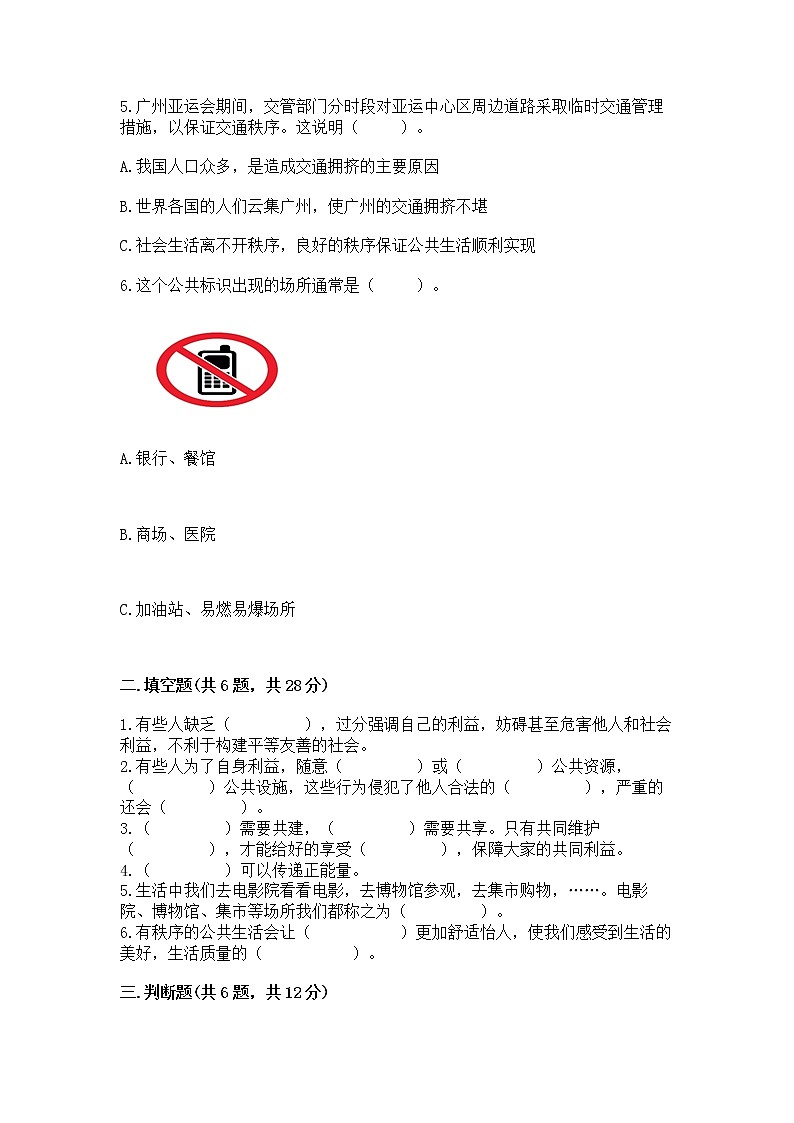 5.广州亚运会期间，交管部门分时段对亚运中心区周边道路采取临时交通管理措施，以保证交通秩序。这说明（　　）。

A.我国人口众多，是造成交通拥挤的主要原因

B.世界各国的人们云集广州，使广州的交通拥挤不堪

C.社会生活离不开秩序，良好的秩序保证公共生活顺利实现

6.这个公共标识出现的场所通常是（　　）。

A.银行、餐馆

B.商场、医院

C.加油站、易燃易爆场所

二.填空题(共6题，共28分)

1.有些人缺乏（　　　　），过分强调自己的利益，妨碍甚至危害他人和社会利益，不利于构建平等友善的社会。
2.有些人为了自身利益，随意（　　　　）或（　　　　）公共资源，（　　　　）公共设施，这些行为侵犯了他人合法的（　　　　），严重的还会（　　　　）。
3.（　　　　）需要共建，（　　　　）需要共享。只有共同维护（　　　　），才能给好的享受（　　　　），保障大家的共同利益。
4.（　　　　）可以传递正能量。
5.生活中我们去电影院看看电影，去博物馆参观，去集市购物，……。电影院、博物馆、集市等场所我们都称之为（　　　　）。
6.有秩序的公共生活会让（　　　　）更加舒适怡人，使我们感受到生活的美好，生活质量的（　　　　）。

三.判断题(共6题，共12分)